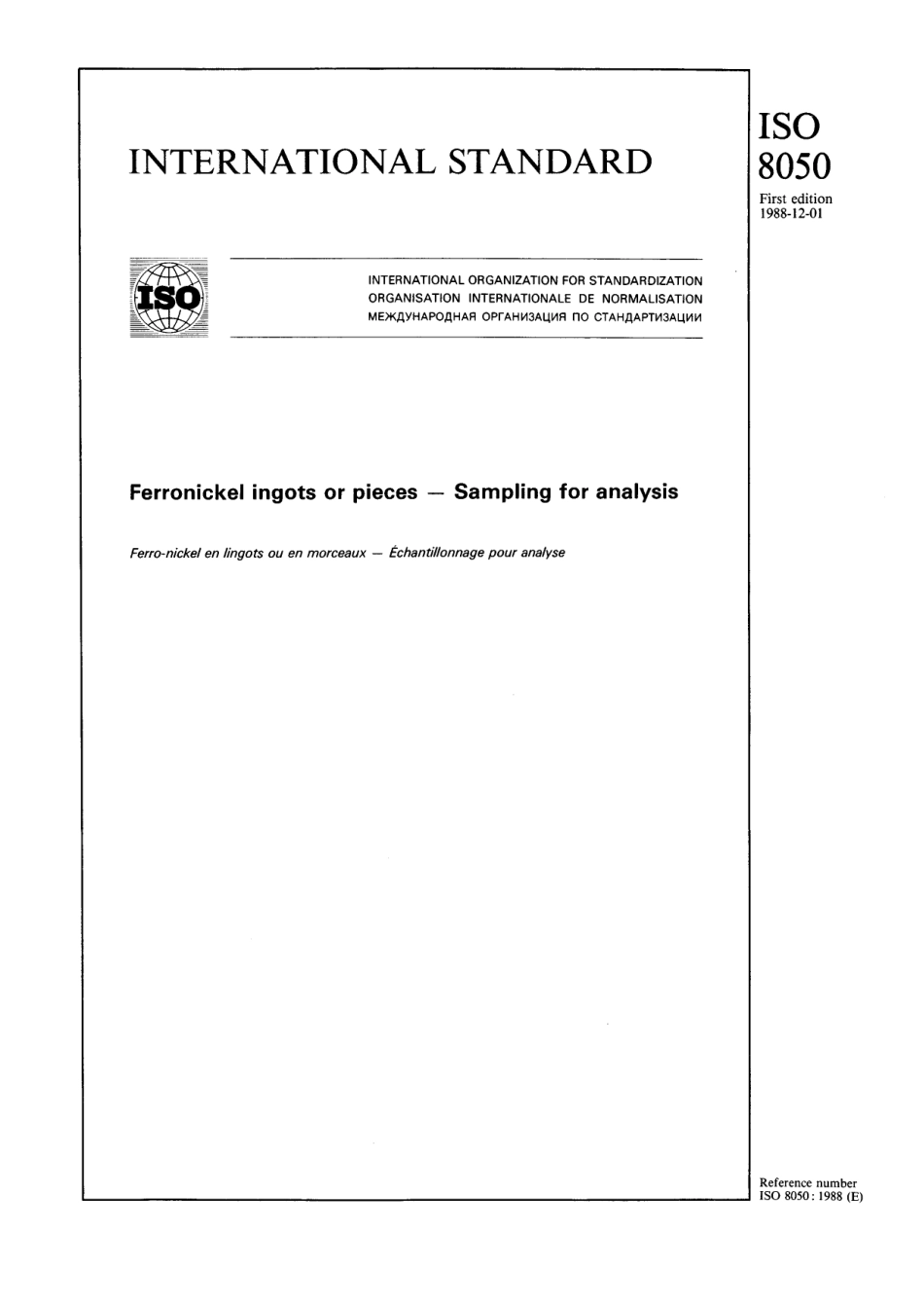 INTERNATIONAL STANDARD

ISO
8050
First edition
1988-12-01

ISO

INTERNATIONAL ORGANIZATION FOR STANDARDIZATION
ORGANISATION INTERNATIONALE DE NORMALISATION
МЕЖДУНАРОДНАЯ ОРГАНИЗАЦИЯ ПО СТАНДАРТИЗАЦИИ

Ferronickel ingots or pieces — Sampling for analysis

Ferro-nickel en lingots ou en morceaux — Échantillonnage pour analyse

Reference number
ISO 8050 : 1988 (E)